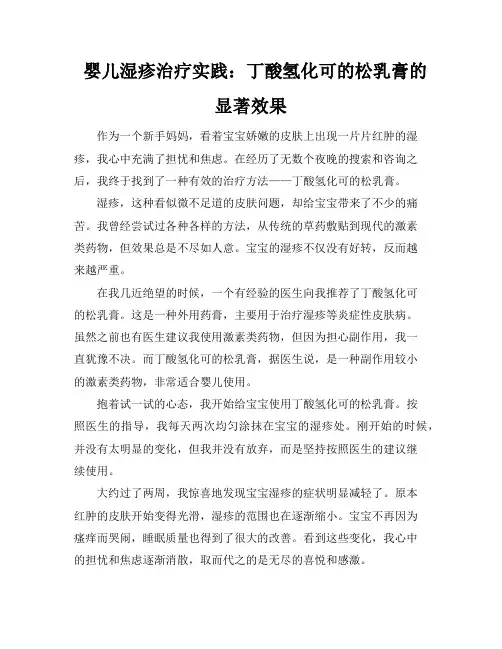 婴儿湿疹治疗实践：丁酸氢化可的松乳膏的显著效果

作为一个新手妈妈，看着宝宝娇嫩的皮肤上出现一片片红肿的湿疹，我心中充满了担忧和焦虑。在经历了无数个夜晚的搜索和咨询之后，我终于找到了一种有效的治疗方法——丁酸氢化可的松乳膏。

湿疹，这种看似微不足道的皮肤问题，却给宝宝带来了不少的痛苦。我曾经尝试过各种各样的方法，从传统的草药敷贴到现代的激素类药物，但效果总是不尽如人意。宝宝的湿疹不仅没有好转，反而越来越严重。

在我几近绝望的时候，一个有经验的医生向我推荐了丁酸氢化可的松乳膏。这是一种外用药膏，主要用于治疗湿疹等炎症性皮肤病。虽然之前也有医生建议我使用激素类药物，但因为担心副作用，我一直犹豫不决。而丁酸氢化可的松乳膏，据医生说，是一种副作用较小的激素类药物，非常适合婴儿使用。

抱着试一试的心态，我开始给宝宝使用丁酸氢化可的松乳膏。按照医生的指导，我每天两次均匀涂抹在宝宝的湿疹处。刚开始的时候，并没有太明显的变化，但我并没有放弃，而是坚持按照医生的建议继续使用。

大约过了两周，我惊喜地发现宝宝湿疹的症状明显减轻了。原本红肿的皮肤开始变得光滑，湿疹的范围也在逐渐缩小。宝宝不再因为瘙痒而哭闹，睡眠质量也得到了很大的改善。看到这些变化，我心中的担忧和焦虑逐渐消散，取而代之的是无尽的喜悦和感激。